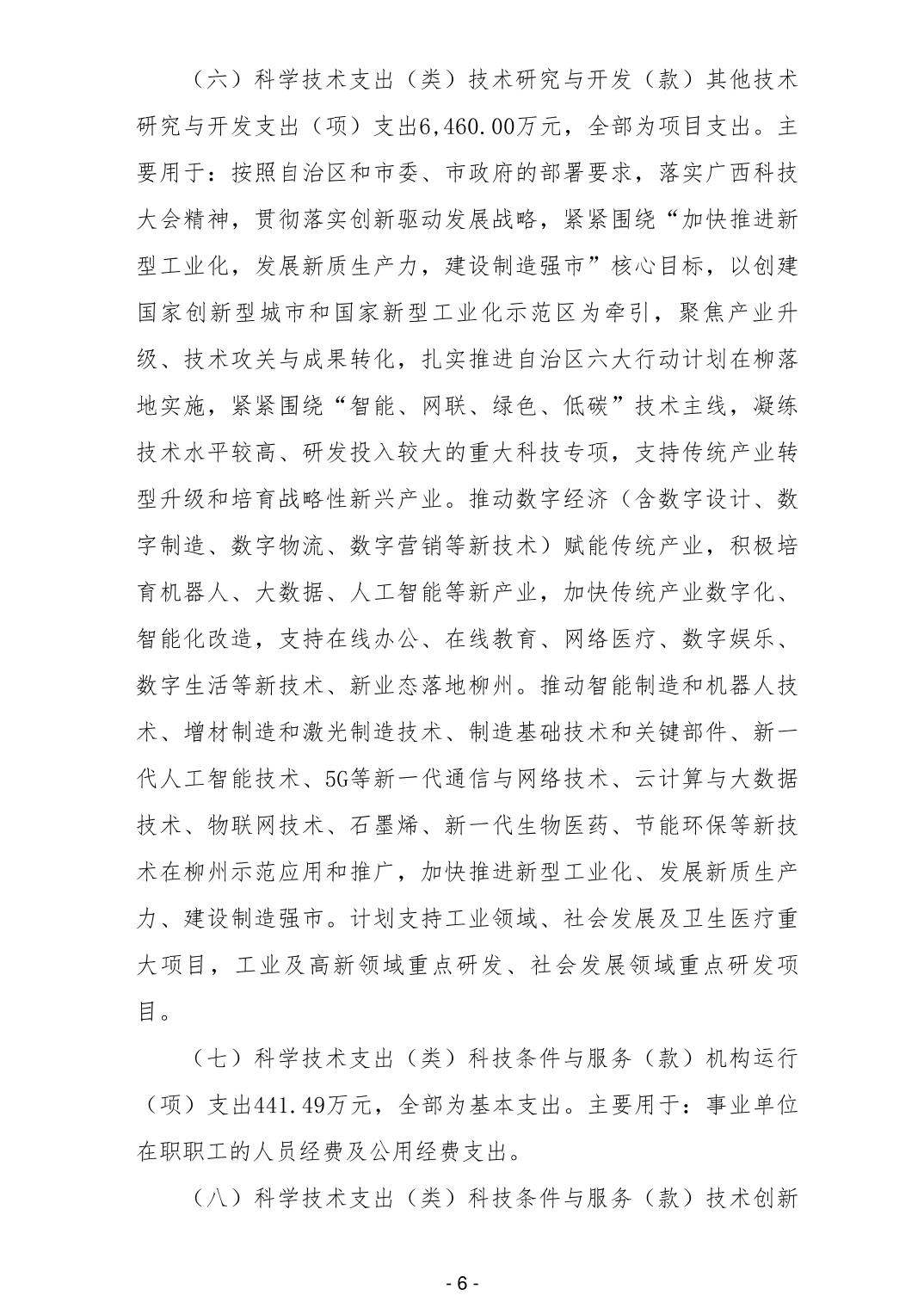 （六）科学技术支出（类）技术研究与开发（款）其他技术研究与开发支出（项）支出6,460.00万元，全部为项目支出。主要用于：按照自治区和市委、市政府的部署要求，落实广西科技大会精神，贯彻落实创新驱动发展战略，紧紧围绕“加快推进新型工业化，发展新质生产力，建设制造强市”核心目标，以创建国家创新型城市和国家新型工业化示范区为牵引，聚焦产业升级、技术攻关与成果转化，扎实推进自治区六大行动计划在柳落地实施，紧紧围绕“智能、网联、绿色、低碳”技术主线，凝练技术水平较高、研发投入较大的重大科技专项，支持传统产业转型升级和培育战略性新兴产业。推动数字经济（含数字设计、数字制造、数字物流、数字营销等新技术）赋能传统产业，积极培育机器人、大数据、人工智能等新产业，加快传统产业数字化、智能化改造，支持在线办公、在线教育、网络医疗、数字娱乐、数字生活等新技术、新业态落地柳州。推动智能制造和机器人技术、增材制造和激光制造技术、制造基础技术和关键部件、新一代人工智能技术、5G等新一代通信与网络技术、云计算与大数据技术、物联网技术、石墨烯、新一代生物医药、节能环保等新技术在柳州示范应用和推广，加快推进新型工业化、发展新质生产力、建设制造强市。计划支持工业领域、社会发展及卫生医疗重大项目，工业及高新领域重点研发、社会发展领域重点研发项目。

（七）科学技术支出（类）科技条件与服务（款）机构运行（项）支出441.49万元，全部为基本支出。主要用于：事业单位在职职工的人员经费及公用经费支出。

（八）科学技术支出（类）科技条件与服务（款）技术创新

- 6 -